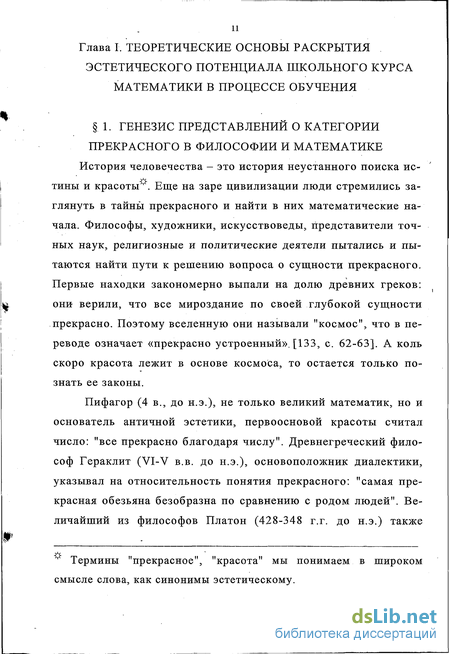 11

Глава I. ТЕОРЕТИЧЕСКИЕ ОСНОВЫ РАСКРЫТИЯ ЭСТЕТИЧЕСКОГО ПОТЕНЦИАЛА ШКОЛЬНОГО КУРСА МАТЕМАТИКИ В ПРОЦЕССЕ ОБУЧЕНИЯ

§ 1. ГЕНЕЗИС ПРЕДСТАВЛЕНИЙ О КАТЕГОРИИ ПРЕКРАСНОГО В ФИЛОСОФИИ И МАТЕМАТИКЕ

История человечества – это история неустанного поиска истины и красоты☼. Еще на заре цивилизации люди стремились заглянуть в тайны прекрасного и найти в них математические начала. Философы, художники, искусствоведы, представители точных наук, религиозные и политические деятели пытались и пытаются найти пути к решению вопроса о сущности прекрасного. Первые находки закономерно выпали на долю древних греков: они верили, что все мироздание по своей глубокой сущности прекрасно. Поэтому вселенную они называли "космос", что в переводе означает «прекрасно устроенный» [133, с. 62-63]. А коль скоро красота лежит в основе космоса, то остается только познать ее законы.

Пифагор (4 в., до н.э.), не только великий математик, но и основатель античной эстетики, первоосновой красоты считал число: "все прекрасно благодаря числу". Древнегреческий философ Гераклит (VI-V в.в. до н.э.), основоположник диалектики, указывал на относительность понятия прекрасного: "самая прекрасная обезьяна безобразна по сравнению с родом людей". Величайший из философов Платон (428-348 г.г. до н.э.) также

☼ Термины "прекрасное", "красота" мы понимаем в широком смысле слова, как синонимы эстетическому.

dsLib.net
библиотека диссертаций